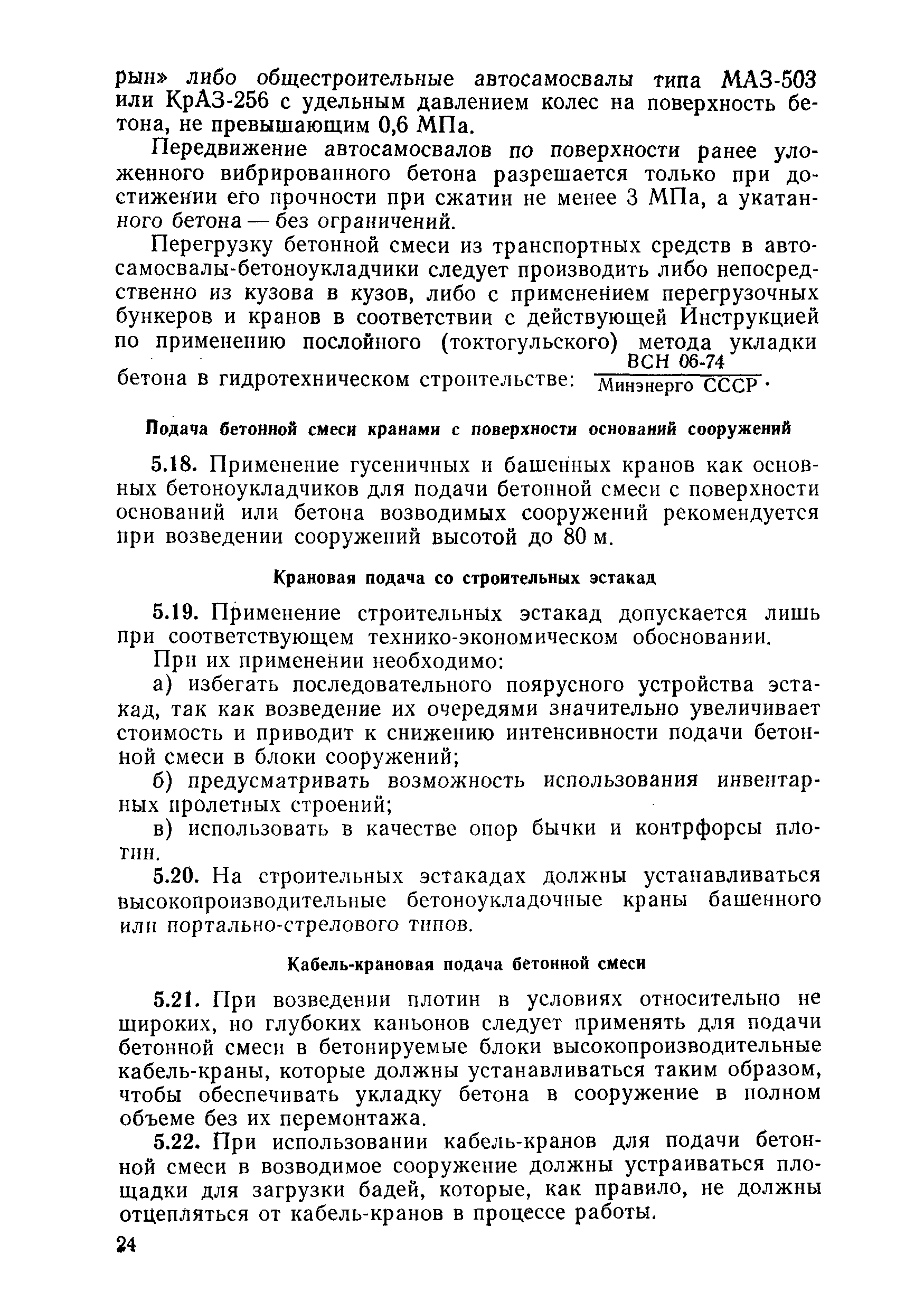 рын» либо общестроительные автосамосвалы типа МАЗ-503 или КрАЗ-256 с удельным давлением колес на поверхность бетона, не превышающим 0,6 МПа.

Передвижение автосамосвалов по поверхности ранее уложенного вибрированного бетона разрешается только при достижении его прочности при сжатии не менее 3 МПа, а укатанного бетона — без ограничений.

Перегрузку бетонной смеси из транспортных средств в автосамосвалы-бетоноукладчики следует производить либо непосредственно из кузова в кузов, либо с применением перегрузочных бункеров и кранов в соответствии с действующей Инструкцией по применению послойного (токтогульского) метода укладки бетона в гидротехническом строительстве: $\frac{\text{ВСН 06-74}}{\text{Минэнерго СССР}}$.

Подача бетонной смеси кранами с поверхности оснований сооружений

5.18. Применение гусеничных и башенных кранов как основных бетоноукладчиков для подачи бетонной смеси с поверхности оснований или бетона возводимых сооружений рекомендуется при возведении сооружений высотой до 80 м.

Крановая подача со строительных эстакад

5.19. Применение строительных эстакад допускается лишь при соответствующем технико-экономическом обосновании.

При их применении необходимо:

а) избегать последовательного поярусного устройства эстакад, так как возведение их очередями значительно увеличивает стоимость и приводит к снижению интенсивности подачи бетонной смеси в блоки сооружений;

б) предусматривать возможность использования инвентарных пролетных строений;

в) использовать в качестве опор бычки и контрфорсы плотин.

5.20. На строительных эстакадах должны устанавливаться высокопроизводительные бетоноукладочные краны башенного или портально-стрелового типов.

Кабель-крановая подача бетонной смеси

5.21. При возведении плотин в условиях относительно не широких, но глубоких каньонов следует применять для подачи бетонной смеси в бетонируемые блоки высокопроизводительные кабель-краны, которые должны устанавливаться таким образом, чтобы обеспечивать укладку бетона в сооружение в полном объеме без их перемонтажа.

5.22. При использовании кабель-кранов для подачи бетонной смеси в возводимое сооружение должны устраиваться площадки для загрузки бадей, которые, как правило, не должны отцепляться от кабель-кранов в процессе работы.

24